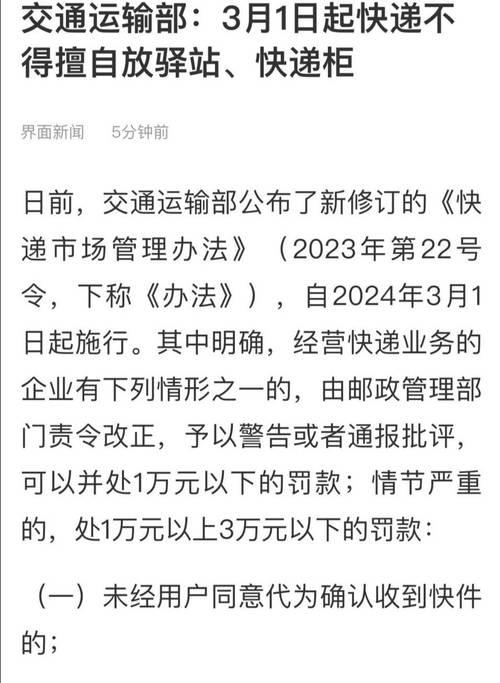 交通运输部：3月1日起快递不得擅自放驿站、快递柜

界面新闻　5分钟前

日前，交通运输部公布了新修订的《快递市场管理办法》（2023年第22号令，下称《办法》），自2024年3月1日起施行。其中明确，经营快递业务的企业有下列情形之一的，由邮政管理部门责令改正，予以警告或者通报批评，可以并处1万元以下的罚款；情节严重的，处1万元以上3万元以下的罚款：

（一）未经用户同意代为确认收到快件的；